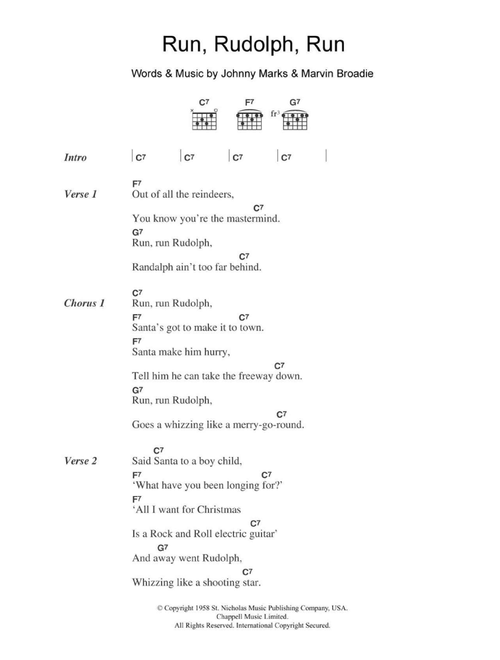 Run, Rudolph, Run

Words & Music by Johnny Marks & Marvin Broadie

C7 F7 G7
fr3

Intro | C7 | C7 | C7 | C7 |

Verse 1
F7
Out of all the reindeers,
C7
You know you're the mastermind.
G7
Run, run Rudolph,
C7
Randalph ain't too far behind.

Chorus 1
C7
Run, run Rudolph,
F7 C7
Santa's got to make it to town.
F7
Santa make him hurry,
C7
Tell him he can take the freeway down.
G7
Run, run Rudolph,
C7
Goes a whizzing like a merry-go-round.

Verse 2
C7
Said Santa to a boy child,
F7 C7
'What have you been longing for?'
F7
'All I want for Christmas
C7
Is a Rock and Roll electric guitar'
G7
And away went Rudolph,
C7
Whizzing like a shooting star.

© Copyright 1958 St. Nicholas Music Publishing Company, USA.
Chappell Music Limited.
All Rights Reserved. International Copyright Secured.